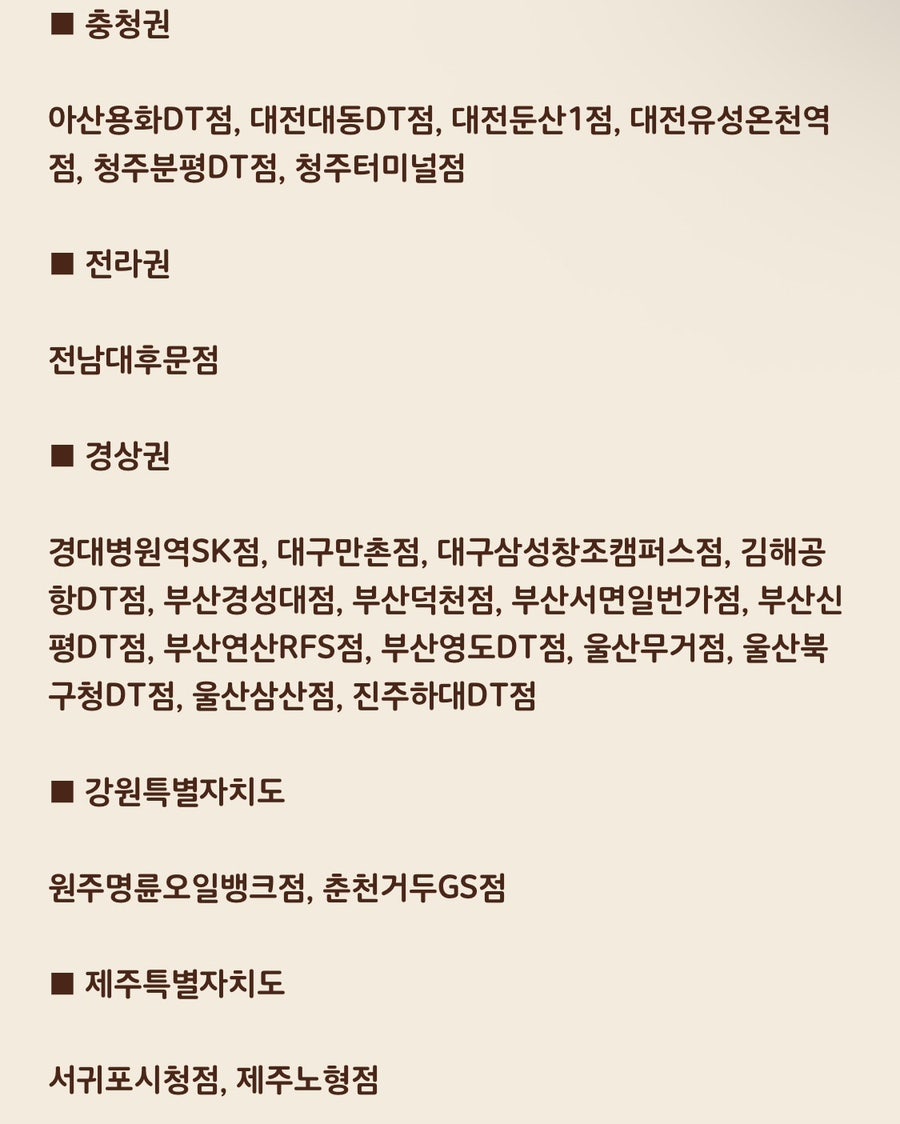 ■ 충청권

아산용화DT점, 대전대동DT점, 대전둔산1점, 대전유성온천역점, 청주분평DT점, 청주터미널점

■ 전라권

전남대후문점

■ 경상권

경대병원역SK점, 대구만촌점, 대구삼성창조캠퍼스점, 김해공항DT점, 부산경성대점, 부산덕천점, 부산서면일번가점, 부산신평DT점, 부산연산RFS점, 부산영도DT점, 울산무거점, 울산북구청DT점, 울산삼산점, 진주하대DT점

■ 강원특별자치도

원주명륜오일뱅크점, 춘천거두GS점

■ 제주특별자치도

서귀포시청점, 제주노형점